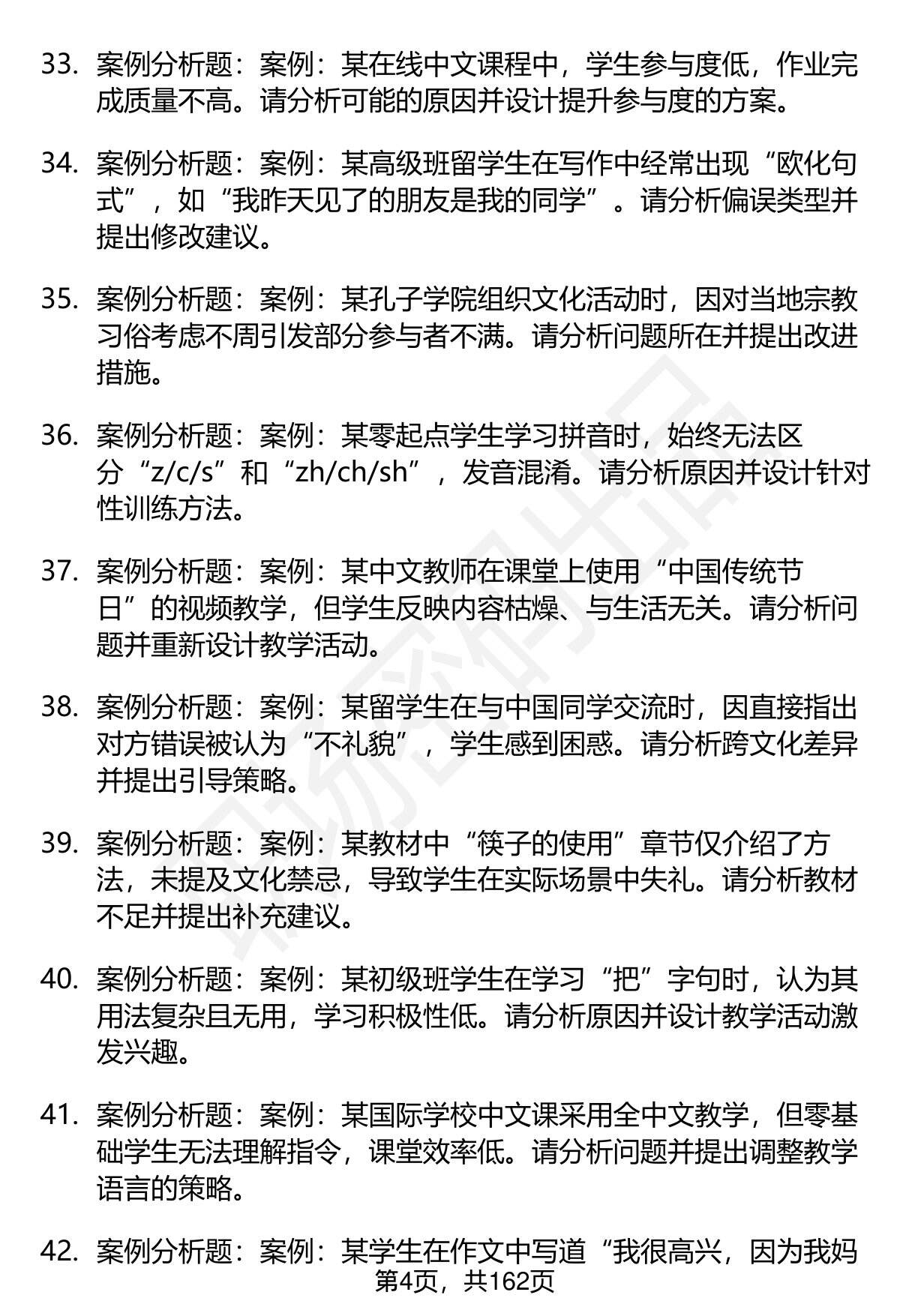 33. 案例分析题：案例：某在线中文课程中，学生参与度低，作业完成质量不高。请分析可能的原因并设计提升参与度的方案。

34. 案例分析题：案例：某高级班留学生在写作中经常出现“欧化句式”，如“我昨天见了的朋友是我的同学”。请分析偏误类型并提出修改建议。

35. 案例分析题：案例：某孔子学院组织文化活动时，因对当地宗教习俗考虑不周引发部分参与者不满。请分析问题所在并提出改进措施。

36. 案例分析题：案例：某零起点学生学习拼音时，始终无法区分“z/c/s”和“zh/ch/sh”，发音混淆。请分析原因并设计针对性训练方法。

37. 案例分析题：案例：某中文教师在课堂上使用“中国传统节日”的视频教学，但学生反映内容枯燥、与生活无关。请分析问题并重新设计教学活动。

38. 案例分析题：案例：某留学生在与中国同学交流时，因直接指出对方错误被认为“不礼貌”，学生感到困惑。请分析跨文化差异并提出引导策略。

39. 案例分析题：案例：某教材中“筷子的使用”章节仅介绍了方法，未提及文化禁忌，导致学生在实际场景中失礼。请分析教材不足并提出补充建议。

40. 案例分析题：案例：某初级班学生在学习“把”字句时，认为其用法复杂且无用，学习积极性低。请分析原因并设计教学活动激发兴趣。

41. 案例分析题：案例：某国际学校中文课采用全中文教学，但零基础学生无法理解指令，课堂效率低。请分析问题并提出调整教学语言的策略。

42. 案例分析题：案例：某学生在作文中写道“我很高兴，因为我妈

第4页，共162页